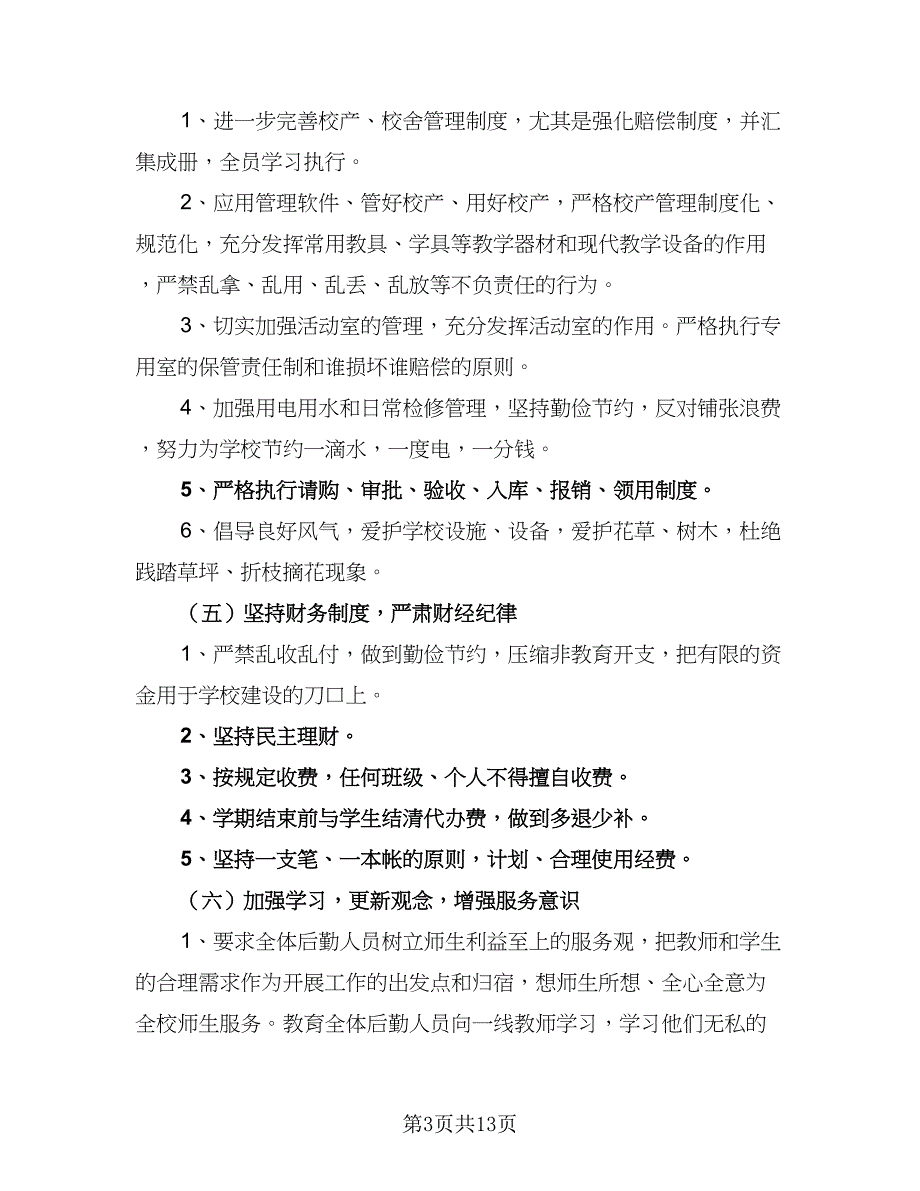 1、进一步完善校产、校舍管理制度，尤其是强化赔偿制度，并汇集成册，全员学习执行。

2、应用管理软件、管好校产、用好校产，严格校产管理制度化、规范化，充分发挥常用教具、学具等教学器材和现代教学设备的作用，严禁乱拿、乱用、乱丢、乱放等不负责任的行为。

3、切实加强活动室的管理，充分发挥活动室的作用。严格执行专用室的保管责任制和谁损坏谁赔偿的原则。

4、加强用电用水和日常检修管理，坚持勤俭节约，反对铺张浪费，努力为学校节约一滴水，一度电，一分钱。

5、严格执行请购、审批、验收、入库、报销、领用制度。

6、倡导良好风气，爱护学校设施、设备，爱护花草、树木，杜绝践踏草坪、折枝摘花现象。

（五）坚持财务制度，严肃财经纪律

1、严禁乱收乱付，做到勤俭节约，压缩非教育开支，把有限的资金用于学校建设的刀口上。

2、坚持民主理财。

3、按规定收费，任何班级、个人不得擅自收费。

4、学期结束前与学生结清代办费，做到多退少补。

5、坚持一支笔、一本帐的原则，计划、合理使用经费。

（六）加强学习，更新观念，增强服务意识

1、要求全体后勤人员树立师生利益至上的服务观，把教师和学生的合理需求作为开展工作的出发点和归宿，想师生所想、全心全意为全校师生服务。教育全体后勤人员向一线教师学习，学习他们无私的

第3页共13页